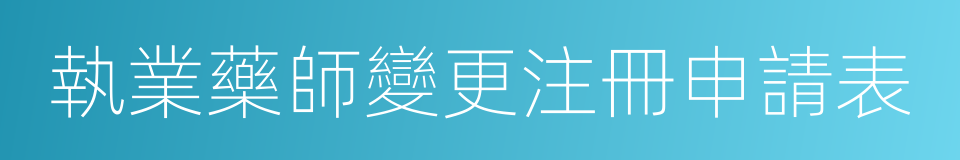 執業藥師變更注冊申請表